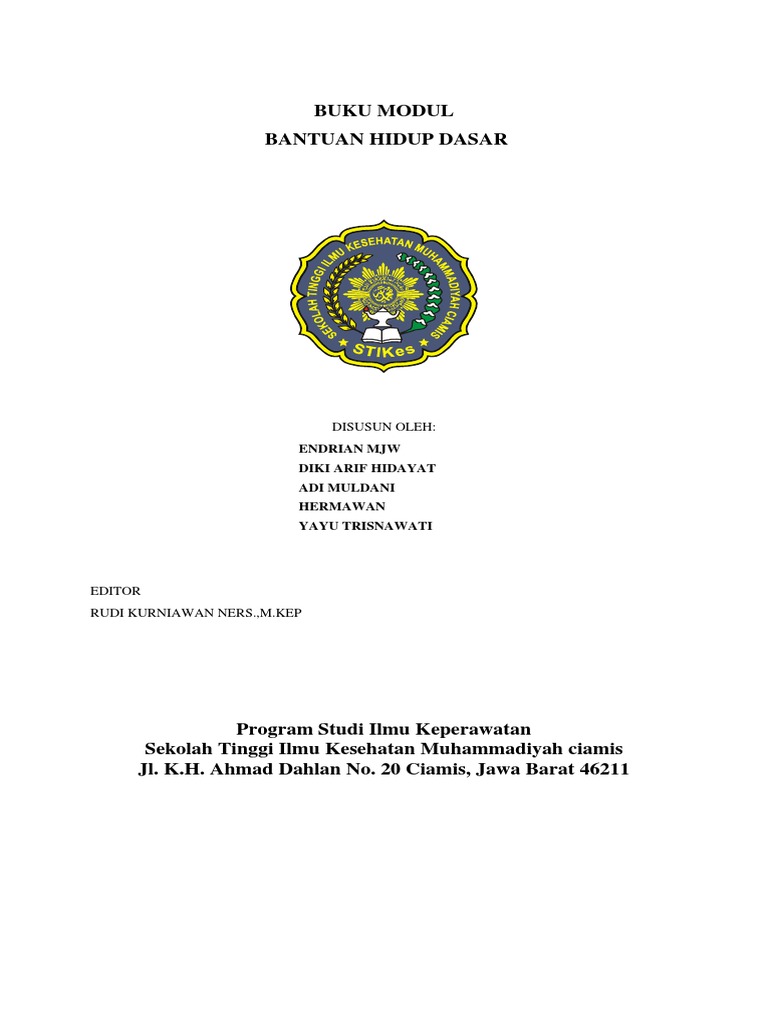 BUKU MODUL
BANTUAN HIDUP DASAR

SEKOLAH TINGGI ILMU KESEHATAN MUHAMMADIYAH CIAMIS
STIKes

DISUSUN OLEH:
ENDRIAN MJW
DIKI ARIF HIDAYAT
ADI MULDANI
HERMAWAN
YAYU TRISNAWATI

EDITOR
RUDI KURNIAWAN NERS.,M.KEP

Program Studi Ilmu Keperawatan
Sekolah Tinggi Ilmu Kesehatan Muhammadiyah ciamis
Jl. K.H. Ahmad Dahlan No. 20 Ciamis, Jawa Barat 46211